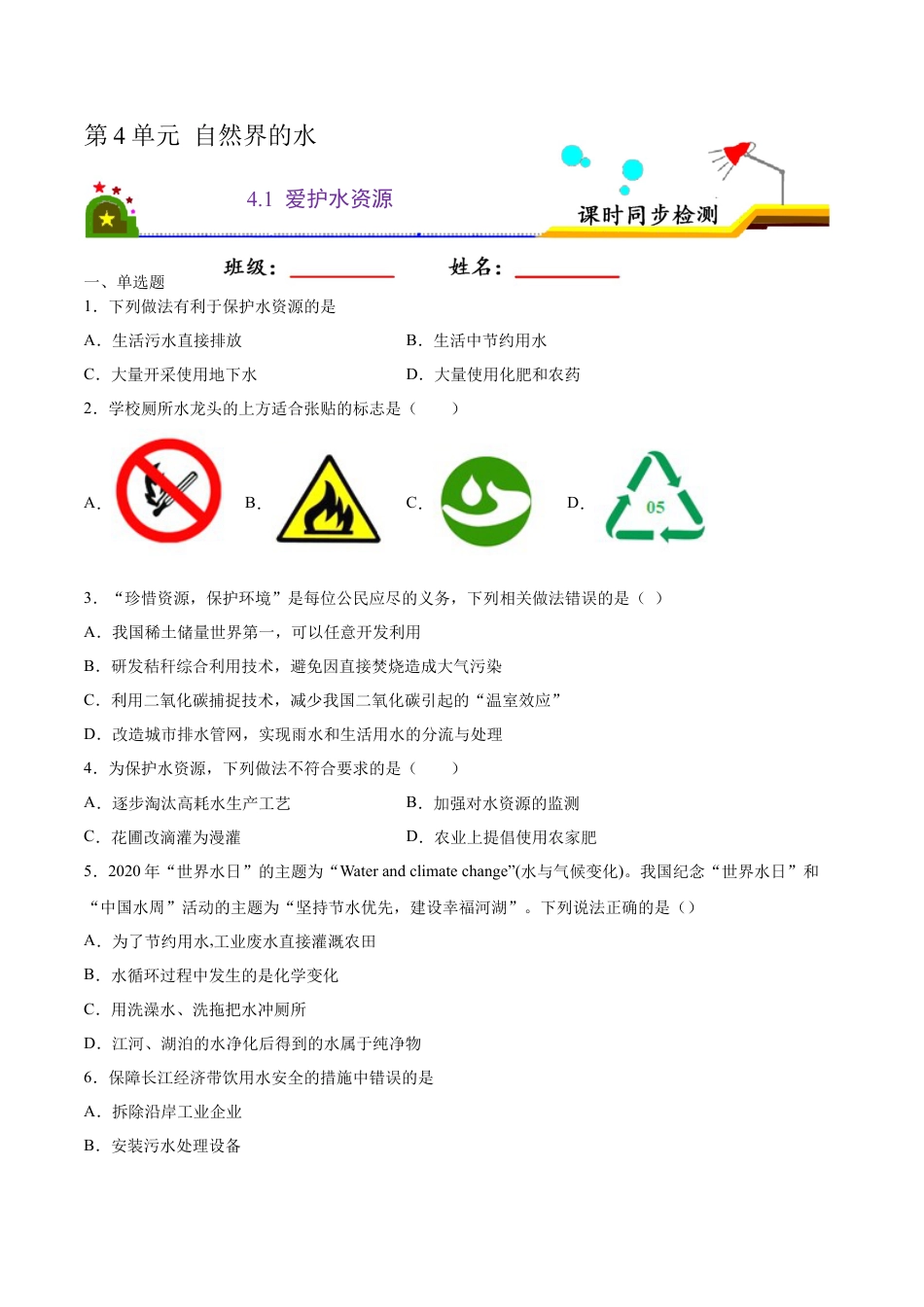 第 4 单元 自然界的水

4.1 爱护水资源

课时同步检测

班级：

姓名：

一、单选题

1．下列做法有利于保护水资源的是

A．生活污水直接排放

B．生活中节约用水

C．大量开采使用地下水

D．大量使用化肥和农药

2．学校厕所水龙头的上方适合张贴的标志是（　　）

A．

B．

C．

D．

05

3．“珍惜资源，保护环境”是每位公民应尽的义务，下列相关做法错误的是（ ）

A．我国稀土储量世界第一，可以任意开发利用

B．研发秸秆综合利用技术，避免因直接焚烧造成大气污染

C．利用二氧化碳捕捉技术，减少我国二氧化碳引起的“温室效应”

D．改造城市排水管网，实现雨水和生活用水的分流与处理

4．为保护水资源，下列做法不符合要求的是（　　）

A．逐步淘汰高耗水生产工艺

B．加强对水资源的监测

C．花圃改滴灌为漫灌

D．农业上提倡使用农家肥

5．2020 年“世界水日”的主题为“Water and climate change”(水与气候变化)。我国纪念“世界水日”和“中国水周”活动的主题为“坚持节水优先，建设幸福河湖”。下列说法正确的是（）

A．为了节约用水,工业废水直接灌溉农田

B．水循环过程中发生的是化学变化

C．用洗澡水、洗拖把水冲厕所

D．江河、湖泊的水净化后得到的水属于纯净物

6．保障长江经济带饮用水安全的措施中错误的是

A．拆除沿岸工业企业

B．安装污水处理设备